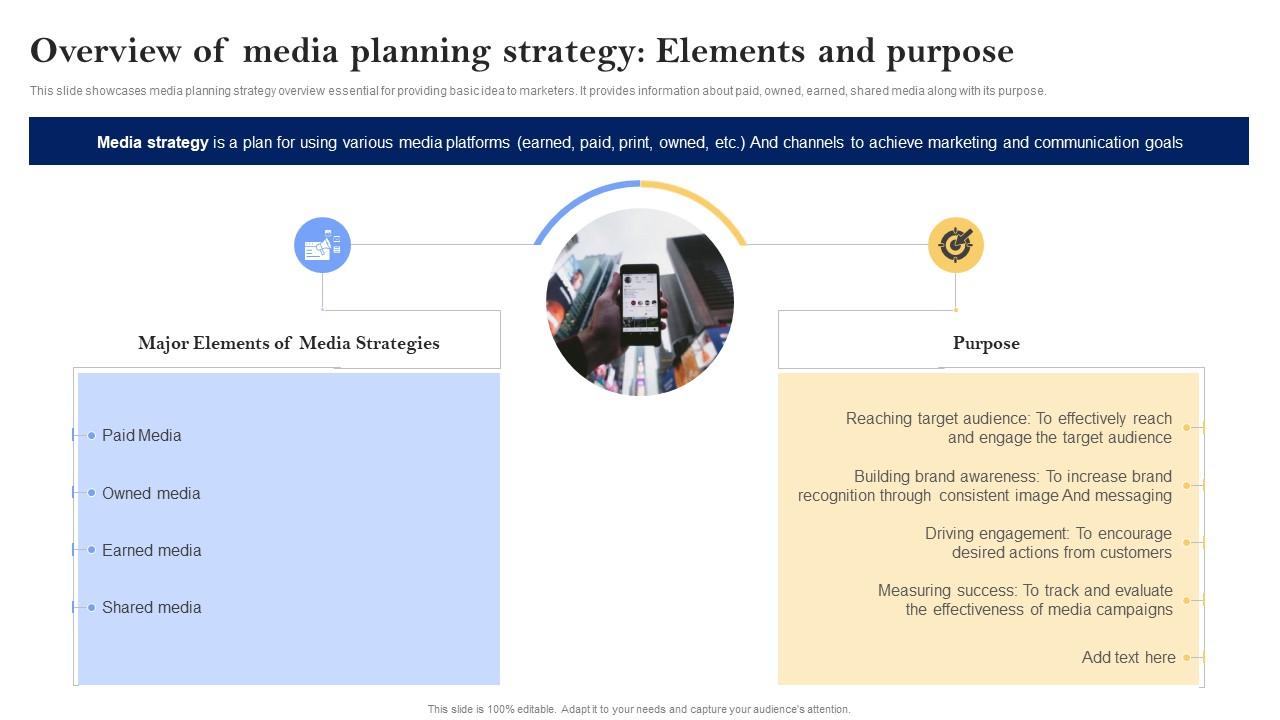 Overview of media planning strategy: Elements and purpose

This slide showcases media planning strategy overview essential for providing basic idea to marketers. It provides information about paid, owned, earned, shared media along with its purpose.

Media strategy is a plan for using various media platforms (earned, paid, print, owned, etc.) And channels to achieve marketing and communication goals

Major Elements of Media Strategies

Paid Media

Owned media

Earned media

Shared media

Purpose

Reaching target audience: To effectively reach and engage the target audience

Building brand awareness: To increase brand recognition through consistent image And messaging

Driving engagement: To encourage desired actions from customers

Measuring success: To track and evaluate the effectiveness of media campaigns

Add text here

This slide is 100% editable. Adapt it to your needs and capture your audience's attention.